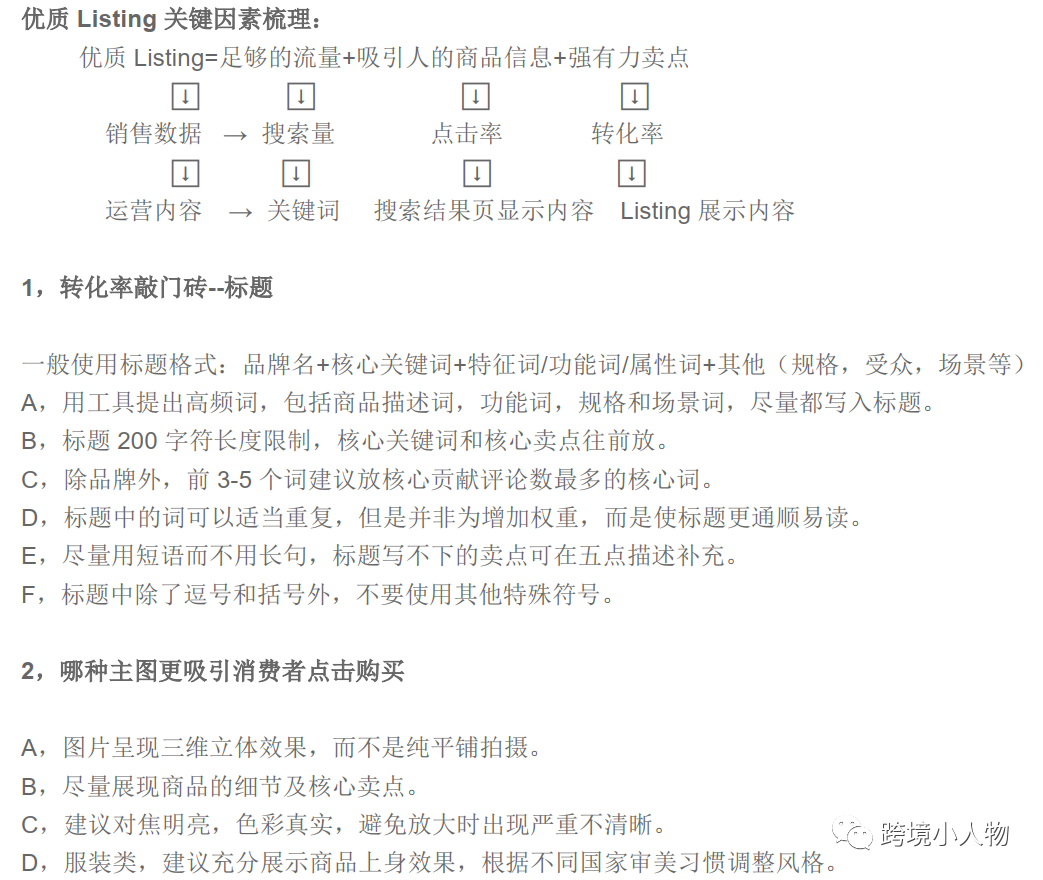 优质Listing关键因素梳理：

优质Listing=足够的流量+吸引人的商品信息+强有力卖点

↓ ↓ ↓ ↓

销售数据 → 搜索量 点击率 转化率

↓ ↓ ↓ ↓

运营内容 → 关键词 搜索结果页显示内容 Listing展示内容

1，转化率敲门砖--标题

一般使用标题格式：品牌名+核心关键词+特征词/功能词/属性词+其他（规格，受众，场景等）

A，用工具提出高频词，包括商品描述词，功能词，规格和场景词，尽量都写入标题。

B，标题200字符长度限制，核心关键词和核心卖点往前放。

C，除品牌外，前3-5个词建议放核心贡献评论数最多的核心词。

D，标题中的词可以适当重复，但是并非为增加权重，而是使标题更通顺易读。

E，尽量用短语而不用长句，标题写不下的卖点可在五点描述补充。

F，标题中除了逗号和括号外，不要使用其他特殊符号。

2，哪种主图更吸引消费者点击购买

A，图片呈现三维立体效果，而不是纯平铺拍摄。

B，尽量展现商品的细节及核心卖点。

C，建议对焦明亮，色彩真实，避免放大时出现严重不清晰。

D，服装类，建议充分展示商品上身效果，根据不同国家审美习惯调整风格。

跨境小人物